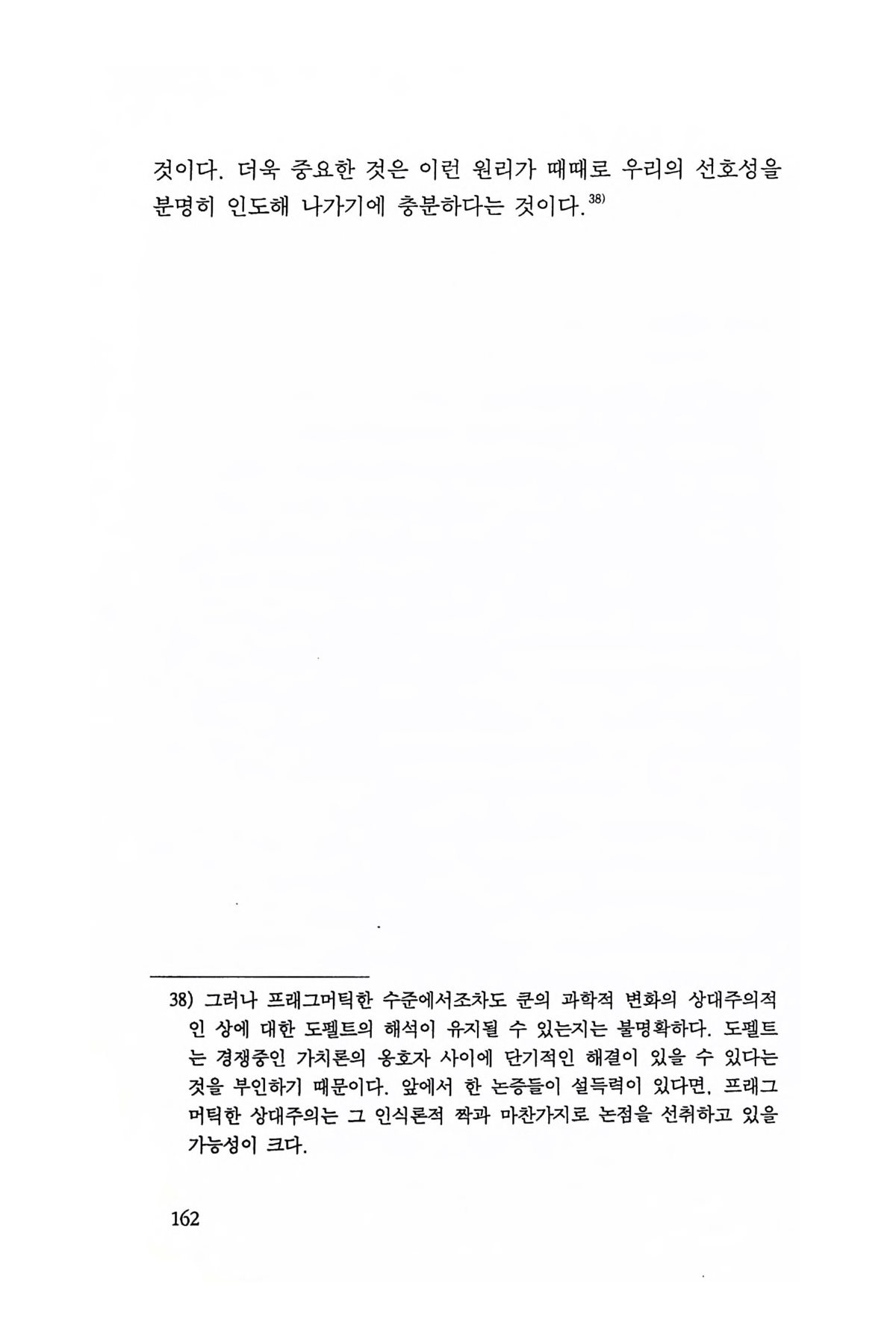 것이다. 더욱 중요한 것은 이런 원리가 때때로 우리의 선호성을 분명히 인도해 나가기에 충분하다는 것이다.$^{38)}$

38) 그러나 프래그머틱한 수준에서조차도 쿤의 과학적 변화의 상대주의적인 상에 대한 도펠트의 해석이 유지될 수 있는지는 불명확하다. 도펠트는 경쟁중인 가치론의 옹호자 사이에 단기적인 해결이 있을 수 있다는 것을 부인하기 때문이다. 앞에서 한 논증들이 설득력이 있다면, 프래그머틱한 상대주의는 그 인식론적 짝과 마찬가지로 논점을 선취하고 있을 가능성이 크다.

162